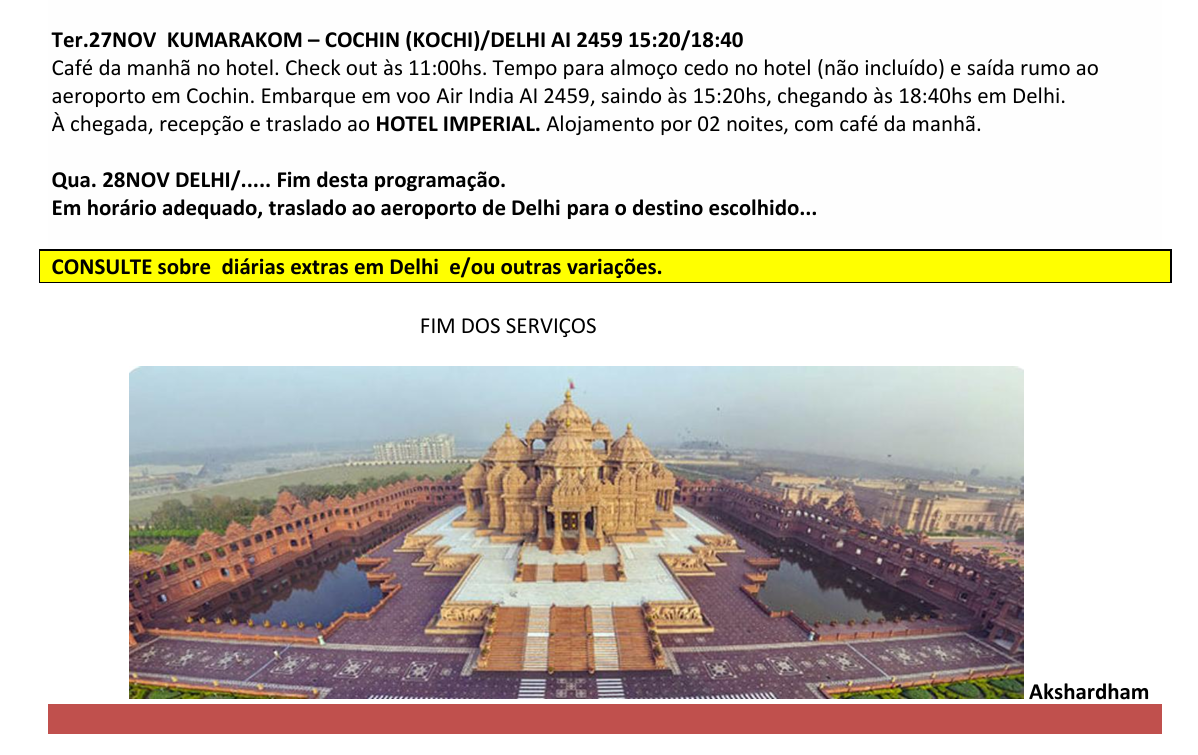 Ter.27NOV KUMARAKOM – COCHIN (KOCHI)/DELHI AI 2459 15:20/18:40
Café da manhã no hotel. Check out às 11:00hs. Tempo para almoço cedo no hotel (não incluído) e saída rumo ao aeroporto em Cochin. Embarque em voo Air India AI 2459, saindo às 15:20hs, chegando às 18:40hs em Delhi. À chegada, recepção e traslado ao HOTEL IMPERIAL. Alojamento por 02 noites, com café da manhã.

Qua. 28NOV DELHI/..... Fim desta programação.
Em horário adequado, traslado ao aeroporto de Delhi para o destino escolhido...

CONSULTE sobre diárias extras em Delhi e/ou outras variações.

FIM DOS SERVIÇOS

Akshardham